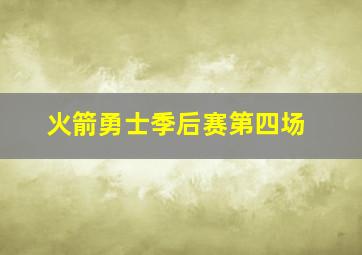 火箭勇士季后赛第四场